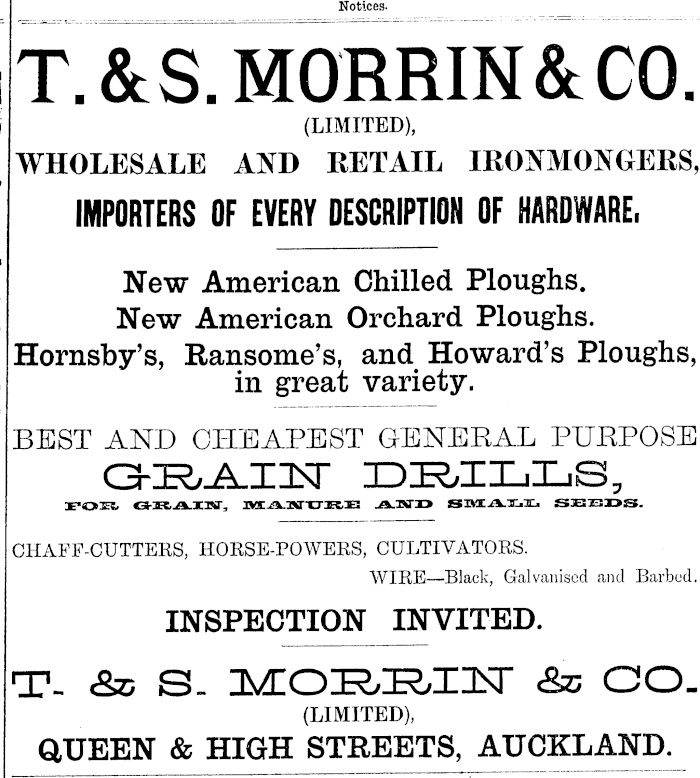 Notices.

T. & S. MORRIN & CO.
(LIMITED),
WHOLESALE AND RETAIL IRONMONGERS,
IMPORTERS OF EVERY DESCRIPTION OF HARDWARE.

New American Chilled Ploughs.
New American Orchard Ploughs.
Hornsby's, Ransome's, and Howard's Ploughs, in great variety.

BEST AND CHEAPEST GENERAL PURPOSE
GRAIN DRILLS,
FOR GRAIN, MANURE AND SMALL SEEDS.

CHAFF-CUTTERS, HORSE-POWERS, CULTIVATORS.
WIRE—Black, Galvanised and Barbed.

INSPECTION INVITED.

T. & S. MORRIN & CO.
(LIMITED),
QUEEN & HIGH STREETS, AUCKLAND.